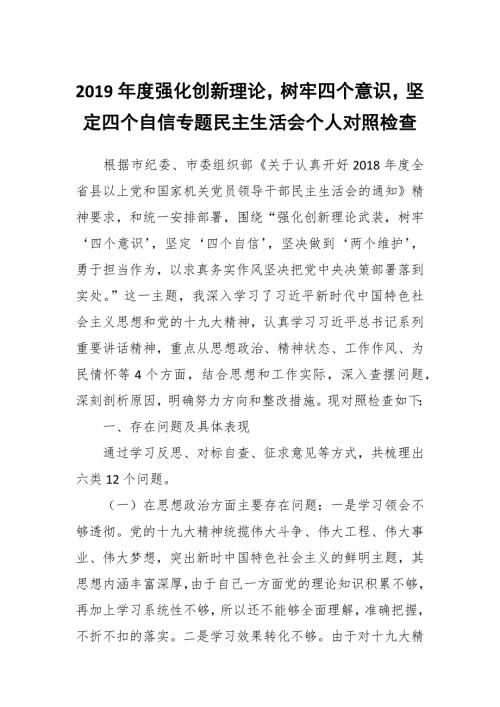 2019 年度强化创新理论，树牢四个意识，坚定四个自信专题民主生活会个人对照检查

根据市纪委、市委组织部《关于认真开好 2018 年度全省县以上党和国家机关党员领导干部民主生活会的通知》精神要求，和统一安排部署，围绕“强化创新理论武装，树牢‘四个意识’，坚定‘四个自信’，坚决做到‘两个维护’，勇于担当作为，以求真务实作风坚决把党中央决策部署落到实处。”这一主题，我深入学习了习近平新时代中国特色社会主义思想和党的十九大精神，认真学习习近平总书记系列重要讲话精神，重点从思想政治、精神状态、工作作风、为民情怀等 4 个方面，结合思想和工作实际，深入查摆问题，深刻剖析原因，明确努力方向和整改措施。现对照检查如下:

一、存在问题及具体表现

通过学习反思、对标自查、征求意见等方式，共梳理出六类 12 个问题。

（一）在思想政治方面主要存在问题：一是学习领会不够透彻。党的十九大精神统揽伟大斗争、伟大工程、伟大事业、伟大梦想，突出新时中国特色社会主义的鲜明主题，其思想内涵丰富深厚，由于自己一方面党的理论知识积累不够，再加上学习系统性不够，所以还不能够全面理解，准确把握，不折不扣的落实。二是学习效果转化不够。由于对十九大精